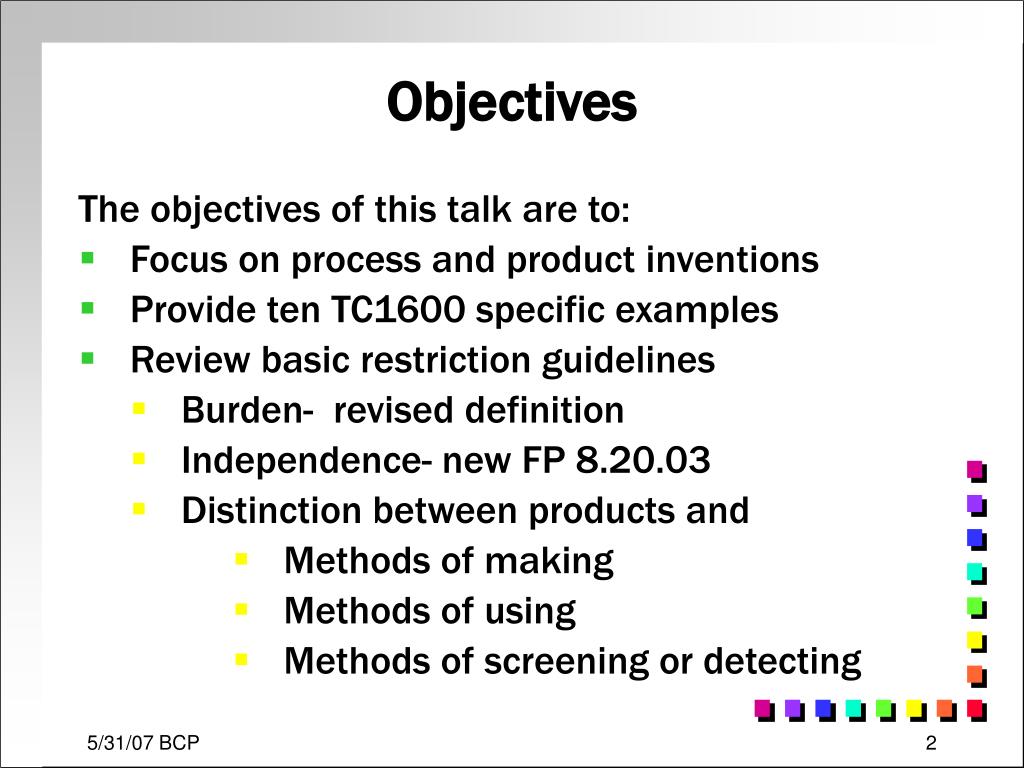 Objectives

The objectives of this talk are to:

- Focus on process and product inventions
- Provide ten TC1600 specific examples
- Review basic restriction guidelines
  - Burden- revised definition
  - Independence- new FP 8.20.03
  - Distinction between products and
    - Methods of making
    - Methods of using
    - Methods of screening or detecting

5/31/07 BCP

2